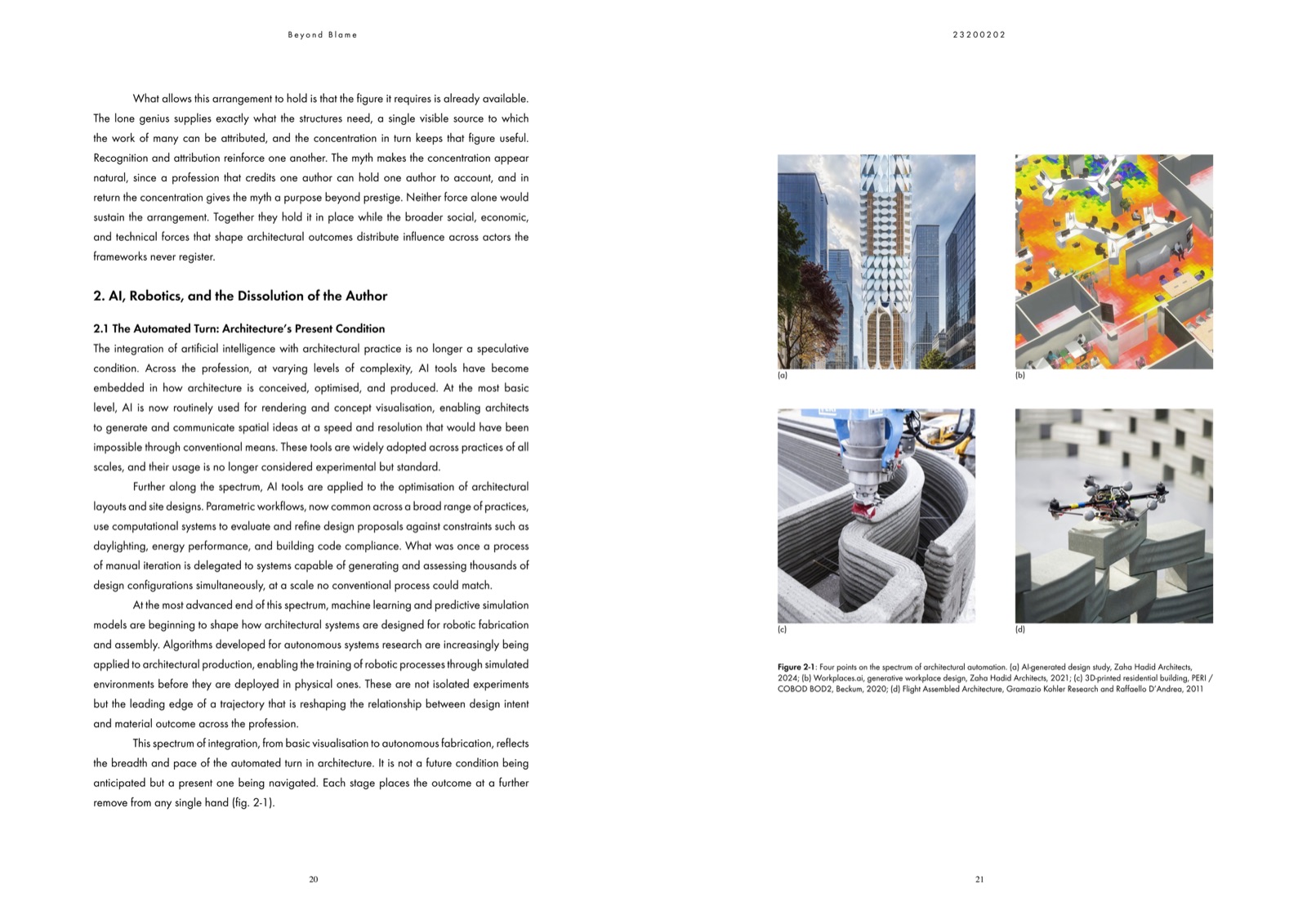 Beyond Blame

What allows this arrangement to hold is that the figure it requires is already available. The lone genius supplies exactly what the structures need, a single visible source to which the work of many can be attributed, and the concentration in turn keeps that figure useful. Recognition and attribution reinforce one another. The myth makes the concentration appear natural, since a profession that credits one author can hold one author to account, and in return the concentration gives the myth a purpose beyond prestige. Neither force alone would sustain the arrangement. Together they hold it in place while the broader social, economic, and technical forces that shape architectural outcomes distribute influence across actors the frameworks never register.

2. AI, Robotics, and the Dissolution of the Author

2.1 The Automated Turn: Architecture's Present Condition

The integration of artificial intelligence with architectural practice is no longer a speculative condition. Across the profession, at varying levels of complexity, AI tools have become embedded in how architecture is conceived, optimised, and produced. At the most basic level, AI is now routinely used for rendering and concept visualisation, enabling architects to generate and communicate spatial ideas at a speed and resolution that would have been impossible through conventional means. These tools are widely adopted across practices of all scales, and their usage is no longer considered experimental but standard.

Further along the spectrum, AI tools are applied to the optimisation of architectural layouts and site designs. Parametric workflows, now common across a broad range of practices, use computational systems to evaluate and refine design proposals against constraints such as daylighting, energy performance, and building code compliance. What was once a process of manual iteration is delegated to systems capable of generating and assessing thousands of design configurations simultaneously, at a scale no conventional process could match.

At the most advanced end of this spectrum, machine learning and predictive simulation models are beginning to shape how architectural systems are designed for robotic fabrication and assembly. Algorithms developed for autonomous systems research are increasingly being applied to architectural production, enabling the training of robotic processes through simulated environments before they are deployed in physical ones. These are not isolated experiments but the leading edge of a trajectory that is reshaping the relationship between design intent and material outcome across the profession.

This spectrum of integration, from basic visualisation to autonomous fabrication, reflects the breadth and pace of the automated turn in architecture. It is not a future condition being anticipated but a present one being navigated. Each stage places the outcome at a further remove from any single hand (fig. 2-1).

20

23200202

(a)

(b)

(c)

(d)

Figure 2-1: Four points on the spectrum of architectural automation. (a) AI-generated design study, Zaha Hadid Architects, 2024; (b) Workplaces.ai, generative workplace design, Zaha Hadid Architects, 2021; (c) 3D-printed residential building, PERI / COBOD BOD2, Beckum, 2020; (d) Flight Assembled Architecture, Gramazio Kohler Research and Raffaello D'Andrea, 2011

21